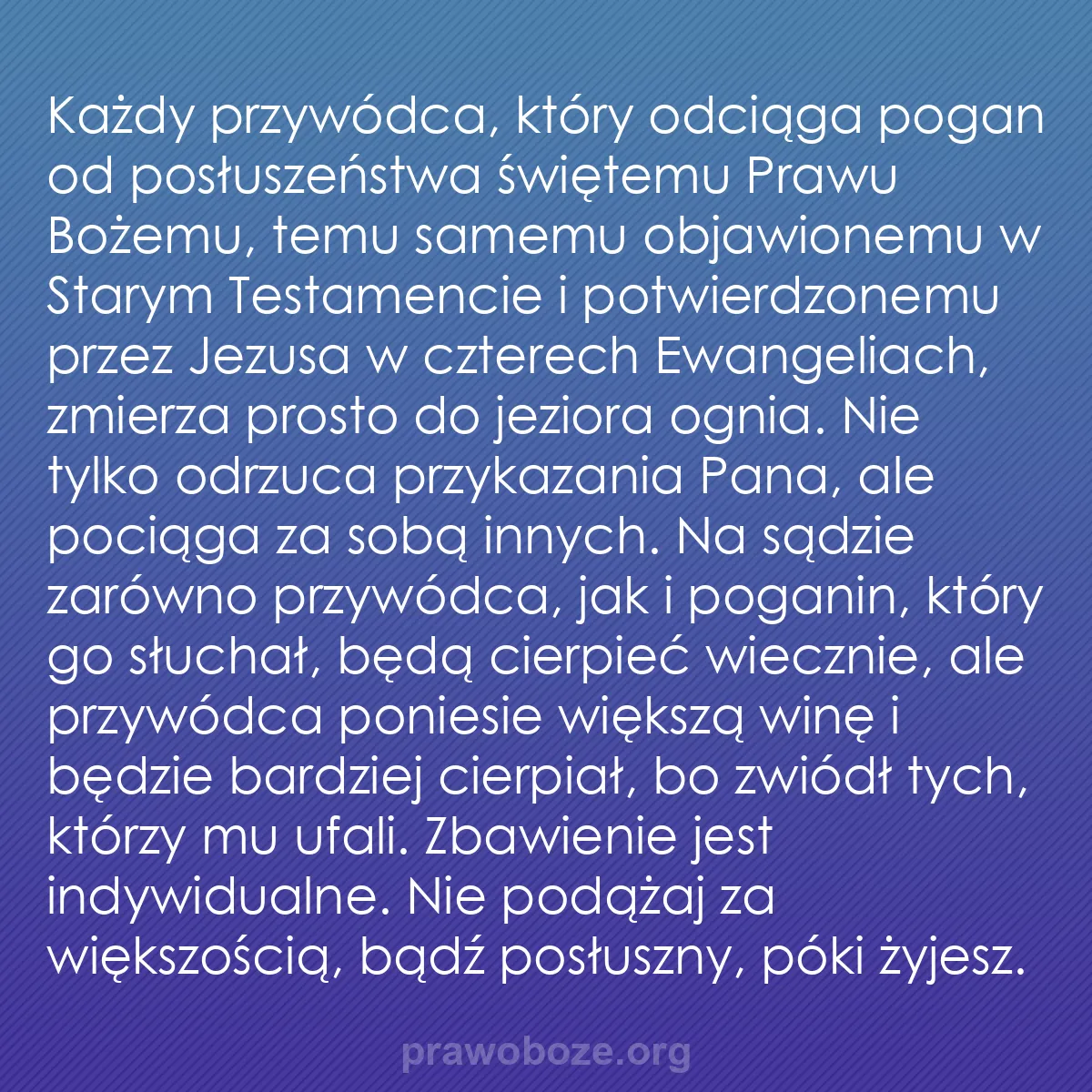 Każdy przywódca, który odciąga pogan od posłuszeństwa świętemu Prawu Bożemu, temu samemu objawionemu w Starym Testamencie i potwierdzonemu przez Jezusa w czterech Ewangeliach, zmierza prosto do jeziora ognia. Nie tylko odrzuca przykazania Pana, ale pociąga za sobą innych. Na sądzie zarówno przywódca, jak i poganin, który go słuchał, będą cierpieć wiecznie, ale przywódca poniesie większą winę i będzie bardziej cierpiał, bo zwiódł tych, którzy mu ufali. Zbawienie jest indywidualne. Nie podążaj za większością, bądź posłuszny, póki żyjesz.

prawoboze.org